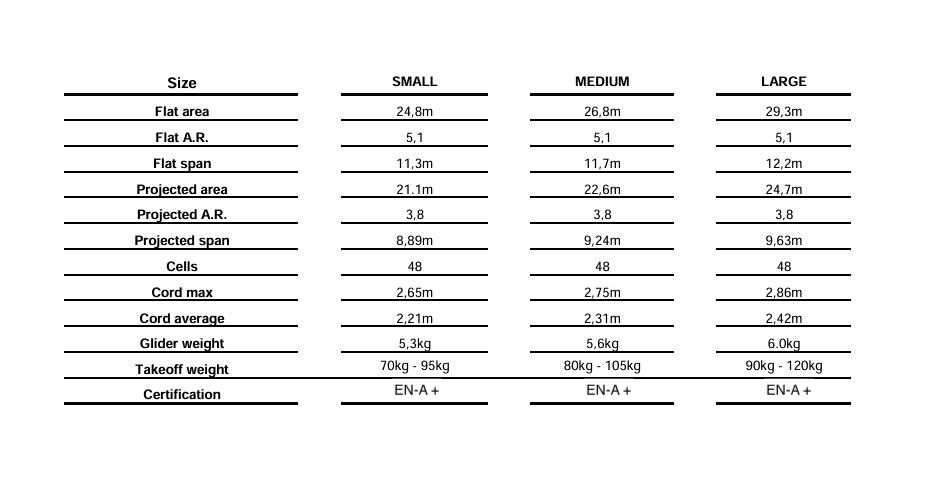 | Size | SMALL | MEDIUM | LARGE |
|---|---|---|---|
| Flat area | 24,8m | 26,8m | 29,3m |
| Flat A.R. | 5,1 | 5,1 | 5,1 |
| Flat span | 11,3m | 11,7m | 12,2m |
| Projected area | 21.1m | 22,6m | 24,7m |
| Projected A.R. | 3,8 | 3,8 | 3,8 |
| Projected span | 8,89m | 9,24m | 9,63m |
| Cells | 48 | 48 | 48 |
| Cord max | 2,65m | 2,75m | 2,86m |
| Cord average | 2,21m | 2,31m | 2,42m |
| Glider weight | 5,3kg | 5,6kg | 6.0kg |
| Takeoff weight | 70kg - 95kg | 80kg - 105kg | 90kg - 120kg |
| Certification | EN-A + | EN-A + | EN-A + |